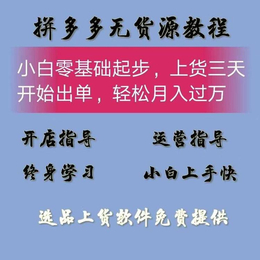 拼多多无货源教程

小白零基础起步，上货三天开始出单，轻松月入过万

开店指导

运营指导

终身学习

小白上手快

选品上货软件免费提供